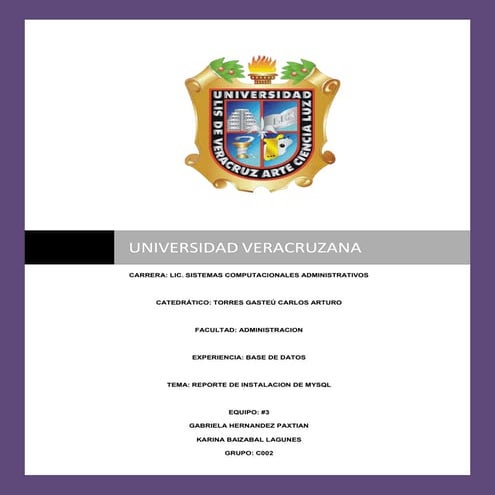 UNIVERSIDAD
LIS DE VERACRUZ ARTE CIENCIA LUZ

UNIVERSIDAD VERACRUZANA

CARRERA: LIC. SISTEMAS COMPUTACIONALES ADMINISTRATIVOS

CATEDRÁTICO: TORRES GASTEÚ CARLOS ARTURO

FACULTAD: ADMINISTRACION

EXPERIENCIA: BASE DE DATOS

TEMA: REPORTE DE INSTALACION DE MYSQL

EQUIPO: #3
GABRIELA HERNANDEZ PAXTIAN
KARINA BAIZABAL LAGUNES
GRUPO: C002